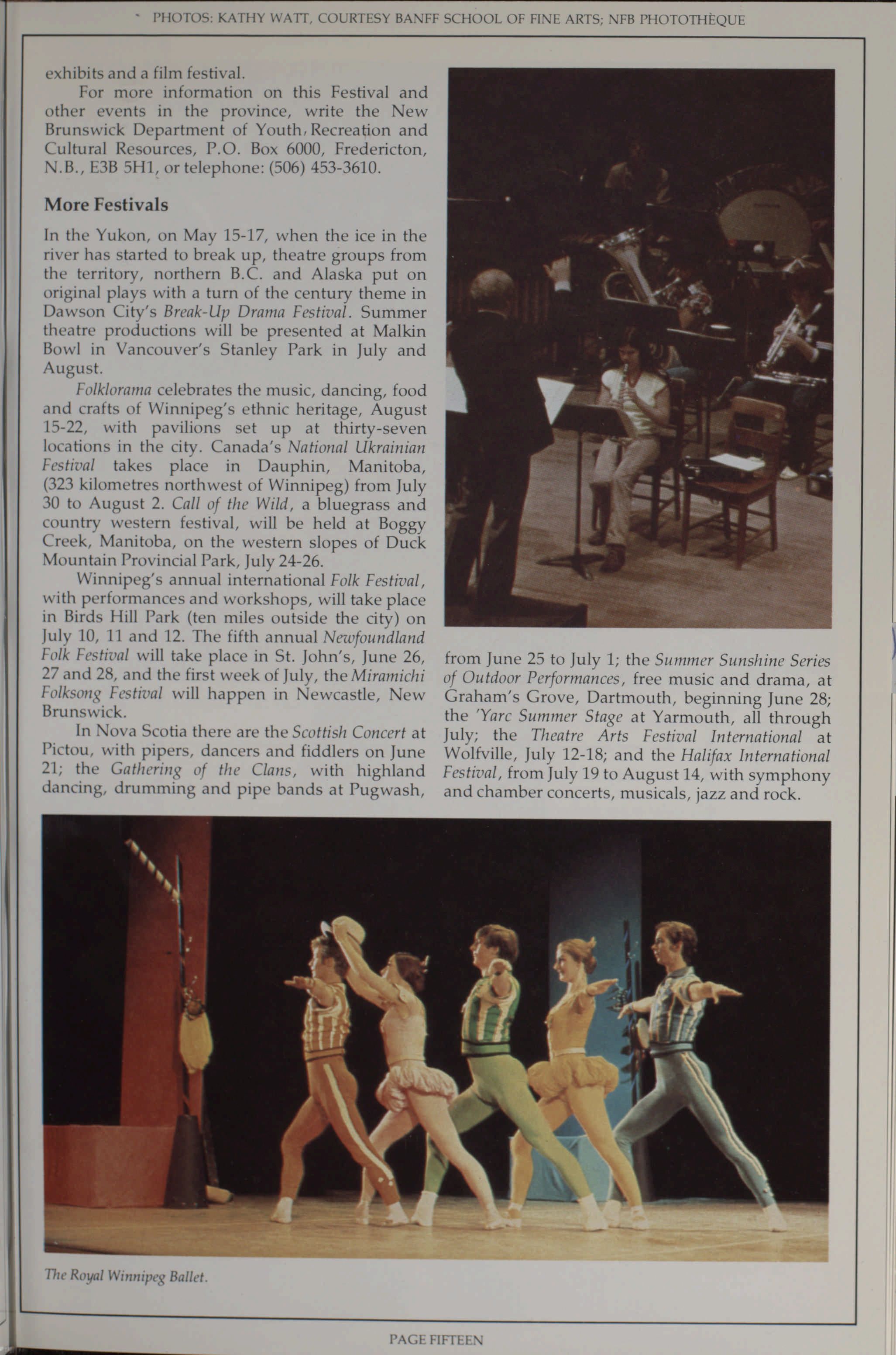 PHOTOS: KATHY WATT, COURTESY BANFF SCHOOL OF FINE ARTS; NFB PHOTOTHÈQUE

exhibits and a film festival.

For more information on this Festival and other events in the province, write the New Brunswick Department of Youth, Recreation and Cultural Resources, P.O. Box 6000, Fredericton, N.B., E3B 5H1, or telephone: (506) 453-3610.

More Festivals

In the Yukon, on May 15-17, when the ice in the river has started to break up, theatre groups from the territory, northern B.C. and Alaska put on original plays with a turn of the century theme in Dawson City's Break-Up Drama Festival. Summer theatre productions will be presented at Malkin Bowl in Vancouver's Stanley Park in July and August.

Folklorama celebrates the music, dancing, food and crafts of Winnipeg's ethnic heritage, August 15-22, with pavilions set up at thirty-seven locations in the city. Canada's National Ukrainian Festival takes place in Dauphin, Manitoba, (323 kilometres northwest of Winnipeg) from July 30 to August 2. Call of the Wild, a bluegrass and country western festival, will be held at Boggy Creek, Manitoba, on the western slopes of Duck Mountain Provincial Park, July 24-26.

Winnipeg's annual international Folk Festival, with performances and workshops, will take place in Birds Hill Park (ten miles outside the city) on July 10, 11 and 12. The fifth annual Newfoundland Folk Festival will take place in St. John's, June 26, 27 and 28, and the first week of July, the Miramichi Folksong Festival will happen in Newcastle, New Brunswick.

In Nova Scotia there are the Scottish Concert at Pictou, with pipers, dancers and fiddlers on June 21; the Gathering of the Clans, with highland dancing, drumming and pipe bands at Pugwash, from June 25 to July 1; the Summer Sunshine Series of Outdoor Performances, free music and drama, at Graham's Grove, Dartmouth, beginning June 28; the 'Yarc Summer Stage at Yarmouth, all through July; the Theatre Arts Festival International at Wolfville, July 12-18; and the Halifax International Festival, from July 19 to August 14, with symphony and chamber concerts, musicals, jazz and rock.

The Royal Winnipeg Ballet.

PAGE FIFTEEN